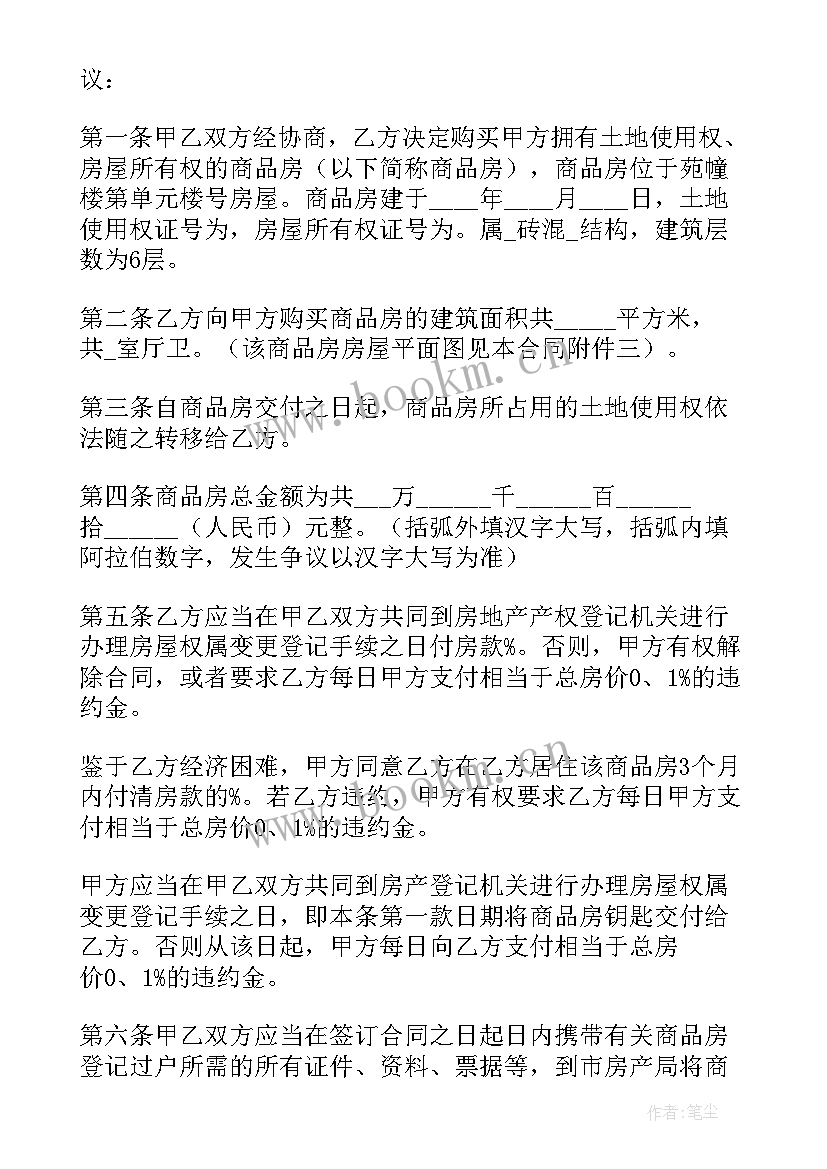 议：

第一条甲乙双方经协商，乙方决定购买甲方拥有土地使用权、房屋所有权的商品房（以下简称商品房），商品房位于苑幢楼第单元楼号房屋。商品房建于____年____月____日，土地使用权证号为，房屋所有权证号为。属_砖混_结构，建筑层数为6层。

第二条乙方向甲方购买商品房的建筑面积共_____平方米，共_室厅卫。（该商品房房屋平面图见本合同附件三）。

第三条自商品房交付之日起，商品房所占用的土地使用权依法随之转移给乙方。

第四条商品房总金额为共___万______千______百______拾______（人民币）元整。（括弧外填汉字大写，括弧内填阿拉伯数字，发生争议以汉字大写为准）

第五条乙方应当在甲乙双方共同到房地产产权登记机关进行办理房屋权属变更登记手续之日付房款%。否则，甲方有权解除合同，或者要求乙方每日甲方支付相当于总房价0、1%的违约金。

鉴于乙方经济困难，甲方同意乙方在乙方居住该商品房3个月内付清房款的%。若乙方违约，甲方有权要求乙方每日甲方支付相当于总房价0、1%的违约金。

甲方应当在甲乙双方共同到房产登记机关进行办理房屋权属变更登记手续之日，即本条第一款日期将商品房钥匙交付给乙方。否则从该日起，甲方每日向乙方支付相当于总房价0、1%的违约金。

第六条甲乙双方应当在签订合同之日起日内携带有关商品房登记过户所需的所有证件、资料、票据等，到市房产局将商

www.bookm.cn

作者：笔尘